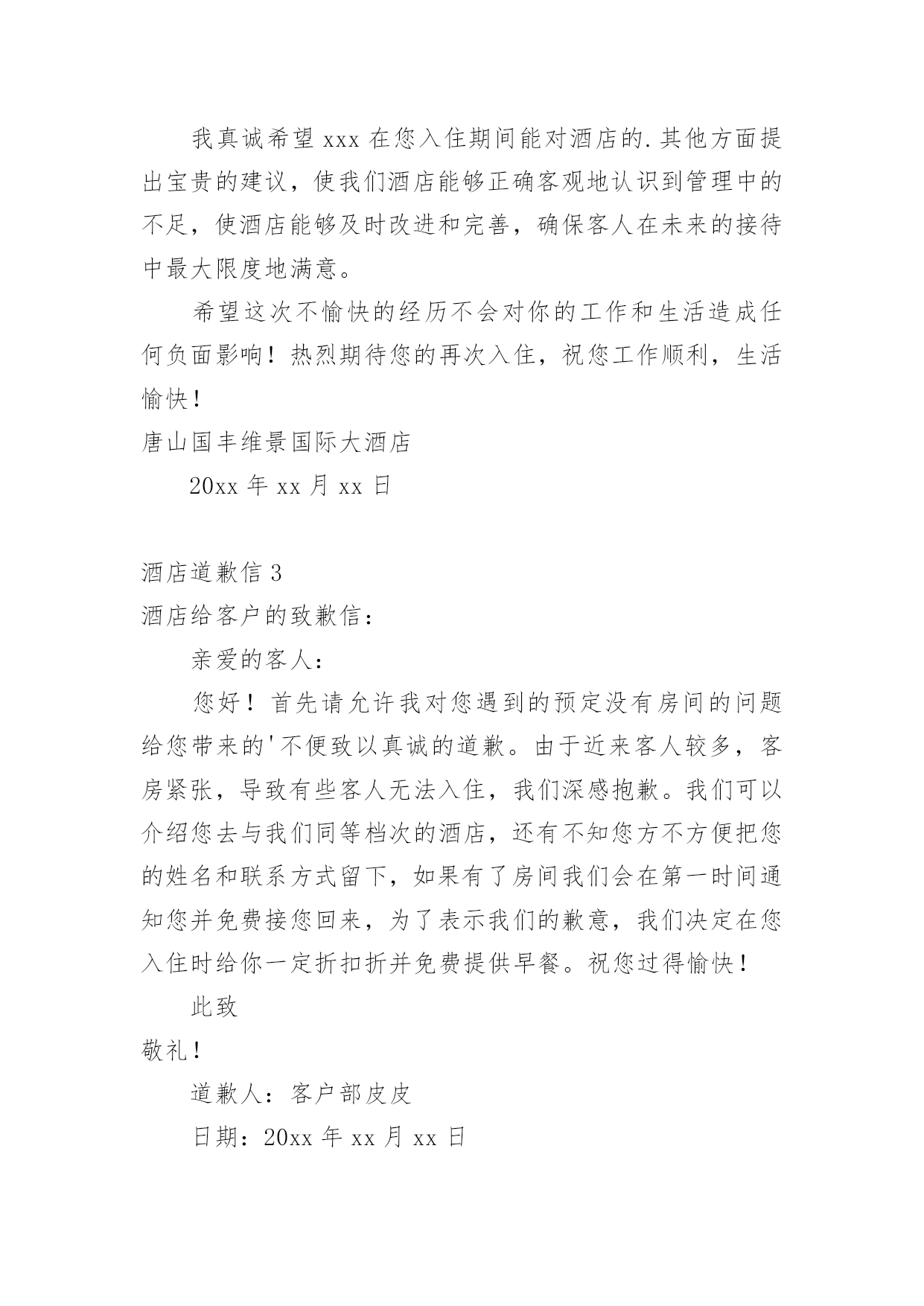 我真诚希望 xxx 在您入住期间能对酒店的.其他方面提出宝贵的建议，使我们酒店能够正确客观地认识到管理中的不足，使酒店能够及时改进和完善，确保客人在未来的接待中最大限度地满意。

希望这次不愉快的经历不会对你的工作和生活造成任何负面影响！热烈期待您的再次入住，祝您工作顺利，生活愉快！

唐山国丰维景国际大酒店

20xx 年 xx 月 xx 日

酒店道歉信 3

酒店给客户的致歉信：

亲爱的客人：

您好！首先请允许我对您遇到的预定没有房间的问题给您带来的'不便致以真诚的道歉。由于近来客人较多，客房紧张，导致有些客人无法入住，我们深感抱歉。我们可以介绍您去与我们同等档次的酒店，还有不知您方不方便把您的姓名和联系方式留下，如果有了房间我们会在第一时间通知您并免费接您回来，为了表示我们的歉意，我们决定在您入住时给你一定折扣折并免费提供早餐。祝您过得愉快！

此致

敬礼！

道歉人：客户部皮皮

日期：20xx 年 xx 月 xx 日